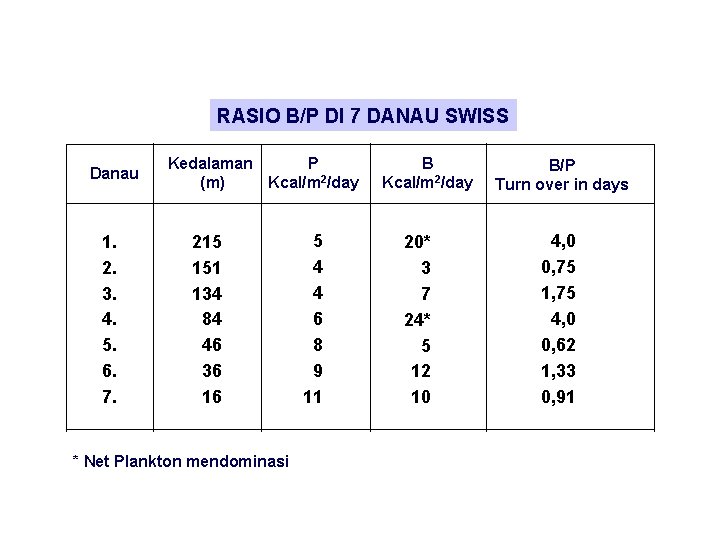 RASIO B/P DI 7 DANAU SWISS

| Danau | Kedalaman (m) | P Kcal/$m^2$/day | B Kcal/$m^2$/day | B/P Turn over in days |
|---|---|---|---|---|
| 1. | 215 | 5 | 20* | 4,0 |
| 2. | 151 | 4 | 3 | 0,75 |
| 3. | 134 | 4 | 7 | 1,75 |
| 4. | 84 | 6 | 24* | 4,0 |
| 5. | 46 | 8 | 5 | 0,62 |
| 6. | 36 | 9 | 12 | 1,33 |
| 7. | 16 | 11 | 10 | 0,91 |

* Net Plankton mendominasi